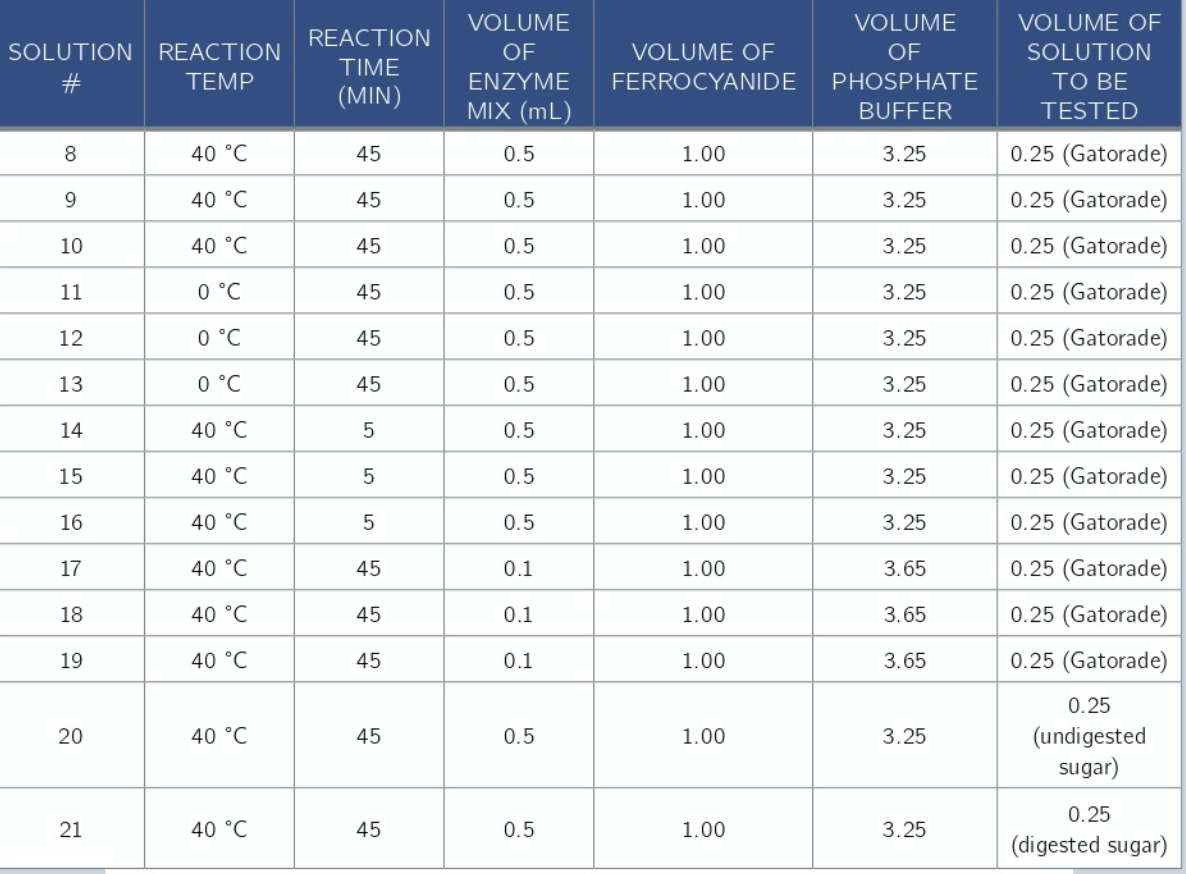 | SOLUTION # | REACTION TEMP | REACTION TIME (MIN) | VOLUME OF ENZYME MIX (mL) | VOLUME OF FERROCYANIDE | VOLUME OF PHOSPHATE BUFFER | VOLUME OF SOLUTION TO BE TESTED |
|---|---|---|---|---|---|---|
| 8 | 40 °C | 45 | 0.5 | 1.00 | 3.25 | 0.25 (Gatorade) |
| 9 | 40 °C | 45 | 0.5 | 1.00 | 3.25 | 0.25 (Gatorade) |
| 10 | 40 °C | 45 | 0.5 | 1.00 | 3.25 | 0.25 (Gatorade) |
| 11 | 0 °C | 45 | 0.5 | 1.00 | 3.25 | 0.25 (Gatorade) |
| 12 | 0 °C | 45 | 0.5 | 1.00 | 3.25 | 0.25 (Gatorade) |
| 13 | 0 °C | 45 | 0.5 | 1.00 | 3.25 | 0.25 (Gatorade) |
| 14 | 40 °C | 5 | 0.5 | 1.00 | 3.25 | 0.25 (Gatorade) |
| 15 | 40 °C | 5 | 0.5 | 1.00 | 3.25 | 0.25 (Gatorade) |
| 16 | 40 °C | 5 | 0.5 | 1.00 | 3.25 | 0.25 (Gatorade) |
| 17 | 40 °C | 45 | 0.1 | 1.00 | 3.65 | 0.25 (Gatorade) |
| 18 | 40 °C | 45 | 0.1 | 1.00 | 3.65 | 0.25 (Gatorade) |
| 19 | 40 °C | 45 | 0.1 | 1.00 | 3.65 | 0.25 (Gatorade) |
| 20 | 40 °C | 45 | 0.5 | 1.00 | 3.25 | 0.25 (undigested sugar) |
| 21 | 40 °C | 45 | 0.5 | 1.00 | 3.25 | 0.25 (digested sugar) |